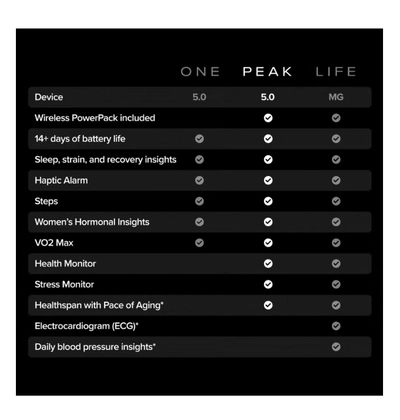 |  | ONE | PEAK | LIFE |
|---|---|---|---|
| Device | 5.0 | 5.0 | MG |
| Wireless PowerPack included |  | ✓ | ✓ |
| 14+ days of battery life | ✓ | ✓ | ✓ |
| Sleep, strain, and recovery insights | ✓ | ✓ | ✓ |
| Haptic Alarm | ✓ | ✓ | ✓ |
| Steps | ✓ | ✓ | ✓ |
| Women's Hormonal Insights | ✓ | ✓ | ✓ |
| VO2 Max | ✓ | ✓ | ✓ |
| Health Monitor |  | ✓ | ✓ |
| Stress Monitor |  | ✓ | ✓ |
| Healthspan with Pace of Aging* |  | ✓ | ✓ |
| Electrocardiogram (ECG)* |  |  | ✓ |
| Daily blood pressure insights* |  |  | ✓ |